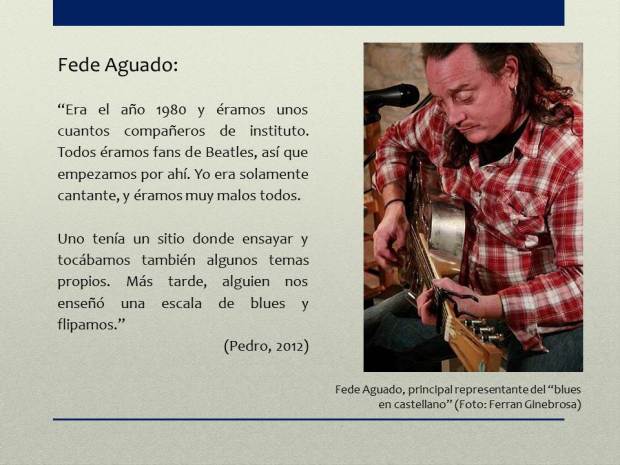 Fede Aguado:

"Era el año 1980 y éramos unos cuantos compañeros de instituto. Todos éramos fans de Beatles, así que empezamos por ahí. Yo era solamente cantante, y éramos muy malos todos.

Uno tenía un sitio donde ensayar y tocábamos también algunos temas propios. Más tarde, alguien nos enseñó una escala de blues y flipamos."

(Pedro, 2012)

Fede Aguado, principal representante del "blues en castellano" (Foto: Ferran Ginebrosa)